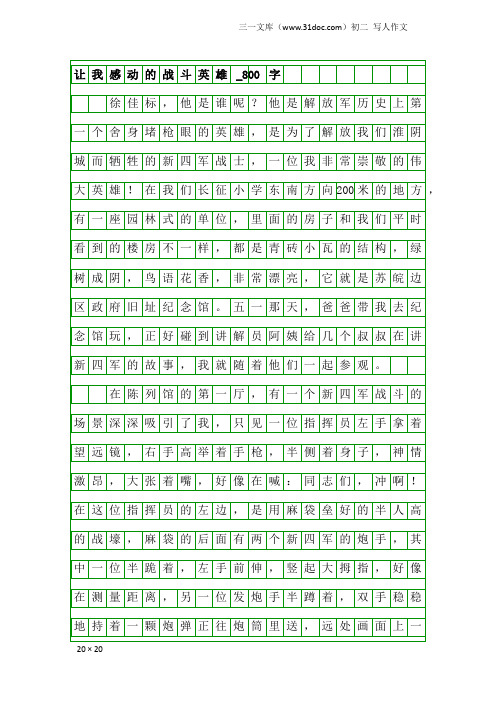 三一文库（www.31doc.com）初二 写人作文

让我感动的战斗英雄_800字

徐佳标，他是谁呢？他是解放军历史上第一个舍身堵枪眼的英雄，是为了解放我们淮阴城而牺牲的新四军战士，一位我非常崇敬的伟大英雄！在我们长征小学东南方向200米的地方，有一座园林式的单位，里面的房子和我们平时看到的楼房不一样，都是青砖小瓦的结构，绿树成阴，鸟语花香，非常漂亮，它就是苏皖边区政府旧址纪念馆。五一那天，爸爸带我去纪念馆玩，正好碰到讲解员阿姨给几个叔叔在讲新四军的故事，我就随着他们一起参观。

在陈列馆的第一厅，有一个新四军战斗的场景深深吸引了我，只见一位指挥员左手拿着望远镜，右手高举着手枪，半侧着身子，神情激昂，大张着嘴，好像在喊：同志们，冲啊！在这位指挥员的左边，是用麻袋垒好的半人高的战壕，麻袋的后面有两个新四军的炮手，其中一位半跪着，左手前伸，竖起大拇指，好像在测量距离，另一位发炮手半蹲着，双手稳稳地持着一颗炮弹正往炮筒里送，远处画面上一

20×20